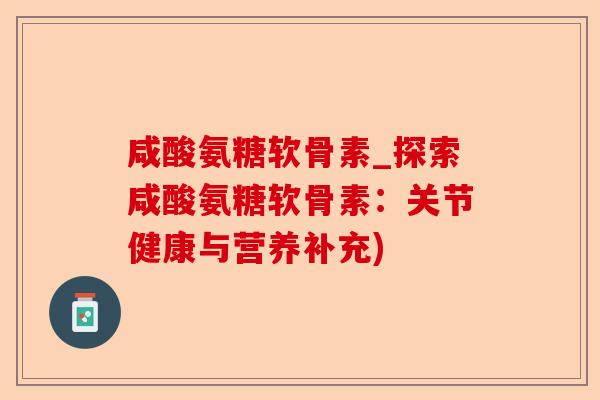 咸酸氨糖软骨素_探索咸酸氨糖软骨素：关节健康与营养补充)